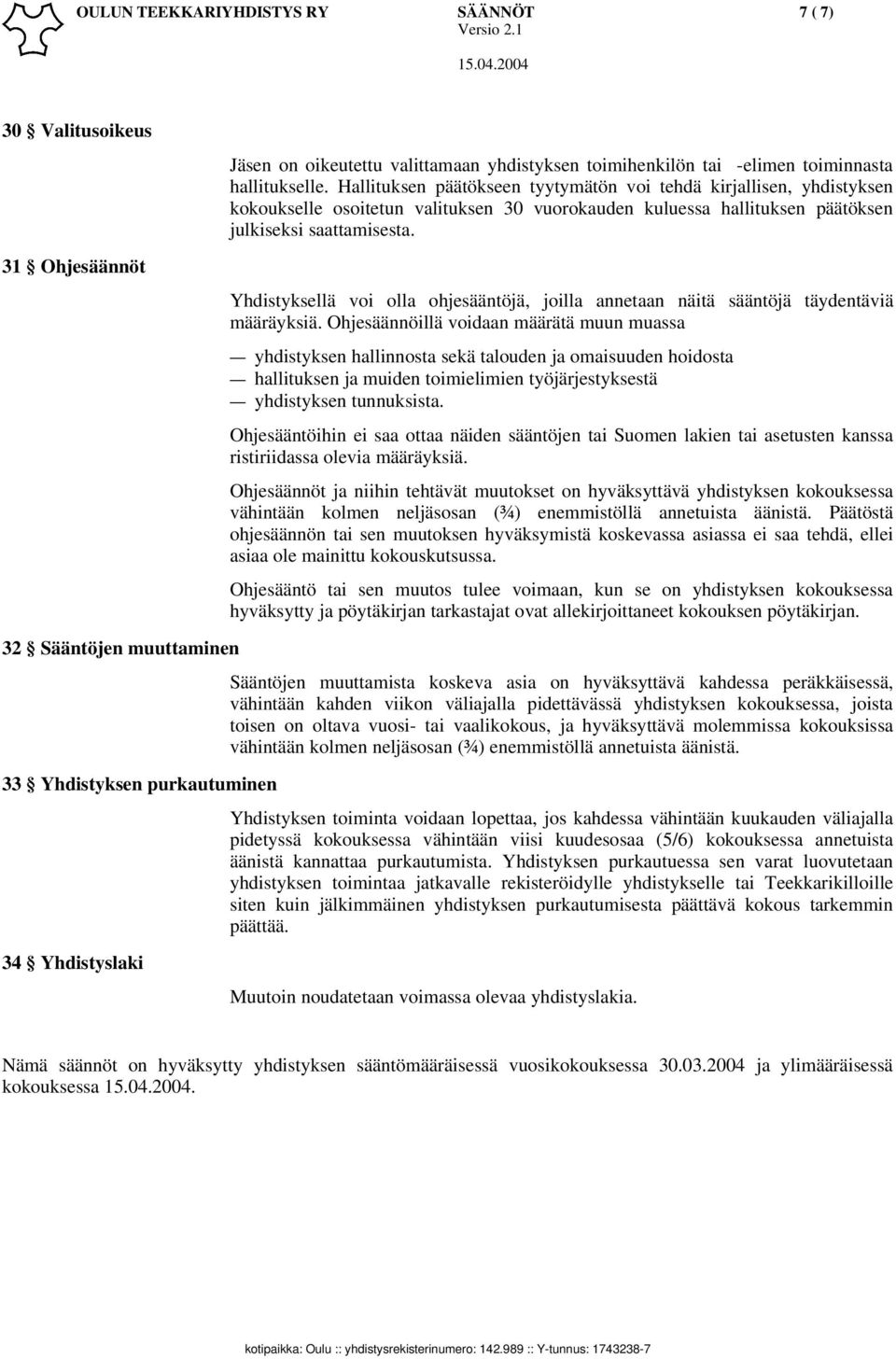 OULUN TEEKKARIYHDISTYS RY SÄÄNNÖT 7 ( 7)
Versio 2.1
15.04.2004

30 § Valitusoikeus

Jäsen on oikeutettu valittamaan yhdistyksen toimihenkilön tai -elimen toiminnasta hallitukselle. Hallituksen päätökseen tyytymätön voi tehdä kirjallisen, yhdistyksen kokoukselle osoitetun valituksen 30 vuorokauden kuluessa hallituksen päätöksen julkiseksi saattamisesta.

31 § Ohjesäännöt

Yhdistyksellä voi olla ohjesääntöjä, joilla annetaan näitä sääntöjä täydentäviä määräyksiä. Ohjesäännöillä voidaan määrätä muun muassa

— yhdistyksen hallinnosta sekä talouden ja omaisuuden hoidosta
— hallituksen ja muiden toimielimien työjärjestyksestä
— yhdistyksen tunnuksista.

Ohjesääntöihin ei saa ottaa näiden sääntöjen tai Suomen lakien tai asetusten kanssa ristiriidassa olevia määräyksiä.

Ohjesäännöt ja niihin tehtävät muutokset on hyväksyttävä yhdistyksen kokouksessa vähintään kolmen neljäsosan (¾) enemmistöllä annetuista äänistä. Päätöstä ohjesäännön tai sen muutoksen hyväksymistä koskevassa asiassa ei saa tehdä, ellei asiaa ole mainittu kokouskutsussa.

Ohjesääntö tai sen muutos tulee voimaan, kun se on yhdistyksen kokouksessa hyväksytty ja pöytäkirjan tarkastajat ovat allekirjoittaneet kokouksen pöytäkirjan.

32 § Sääntöjen muuttaminen

Sääntöjen muuttamista koskeva asia on hyväksyttävä kahdessa peräkkäisessä, vähintään kahden viikon väliajalla pidettävässä yhdistyksen kokouksessa, joista toisen on oltava vuosi- tai vaalikokous, ja hyväksyttävä molemmissa kokouksissa vähintään kolmen neljäsosan (¾) enemmistöllä annetuista äänistä.

33 § Yhdistyksen purkautuminen

Yhdistyksen toiminta voidaan lopettaa, jos kahdessa vähintään kuukauden väliajalla pidetyssä kokouksessa vähintään viisi kuudesosaa (5/6) kokouksessa annetuista äänistä kannattaa purkautumista. Yhdistyksen purkautuessa sen varat luovutetaan yhdistyksen toimintaa jatkavalle rekisteröidylle yhdistykselle tai Teekkarikilloille siten kuin jälkimmäinen yhdistyksen purkautumisesta päättävä kokous tarkemmin päättää.

34 § Yhdistyslaki

Muutoin noudatetaan voimassa olevaa yhdistyslakia.

Nämä säännöt on hyväksytty yhdistyksen sääntömääräisessä vuosikokouksessa 30.03.2004 ja ylimääräisessä kokouksessa 15.04.2004.

kotipaikka: Oulu :: yhdistysrekisterinumero: 142.989 :: Y-tunnus: 1743238-7